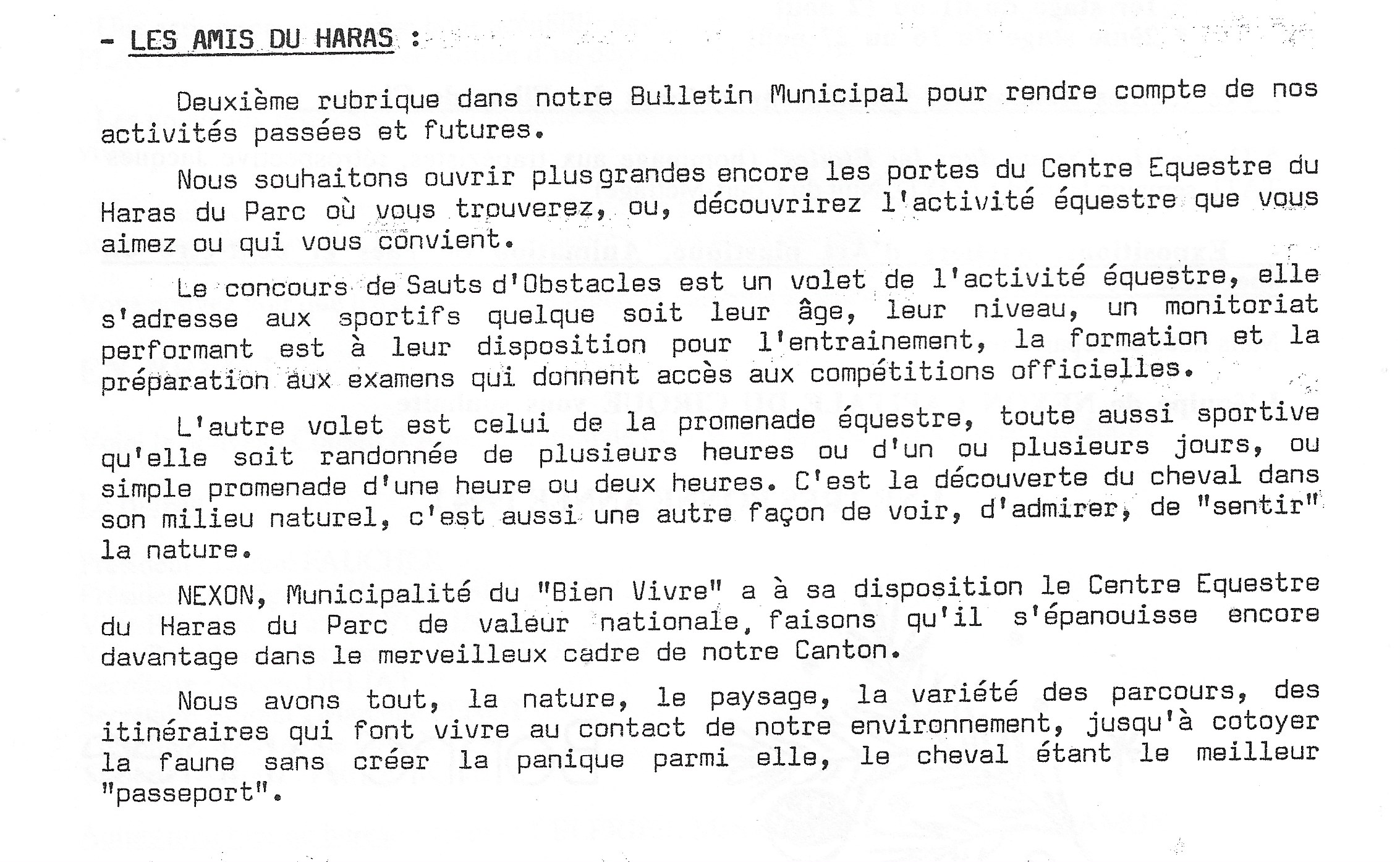 - LES AMIS DU HARAS :

Deuxième rubrique dans notre Bulletin Municipal pour rendre compte de nos activités passées et futures.

Nous souhaitons ouvrir plus grandes encore les portes du Centre Equestre du Haras du Parc où vous trouverez, ou, découvrirez l'activité équestre que vous aimez ou qui vous convient.

Le concours de Sauts d'Obstacles est un volet de l'activité équestre, elle s'adresse aux sportifs quelque soit leur âge, leur niveau, un monitoriat performant est à leur disposition pour l'entrainement, la formation et la préparation aux examens qui donnent accès aux compétitions officielles.

L'autre volet est celui de la promenade équestre, toute aussi sportive qu'elle soit randonnée de plusieurs heures ou d'un ou plusieurs jours, ou simple promenade d'une heure ou deux heures. C'est la découverte du cheval dans son milieu naturel, c'est aussi une autre façon de voir, d'admirer, de "sentir" la nature.

NEXON, Municipalité du "Bien Vivre" a à sa disposition le Centre Equestre du Haras du Parc de valeur nationale, faisons qu'il s'épanouisse encore davantage dans le merveilleux cadre de notre Canton.

Nous avons tout, la nature, le paysage, la variété des parcours, des itinéraires qui font vivre au contact de notre environnement, jusqu'à cotoyer la faune sans créer la panique parmi elle, le cheval étant le meilleur "passeport".